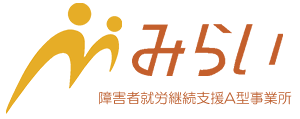 みらい
障害者就労継続支援A型事業所